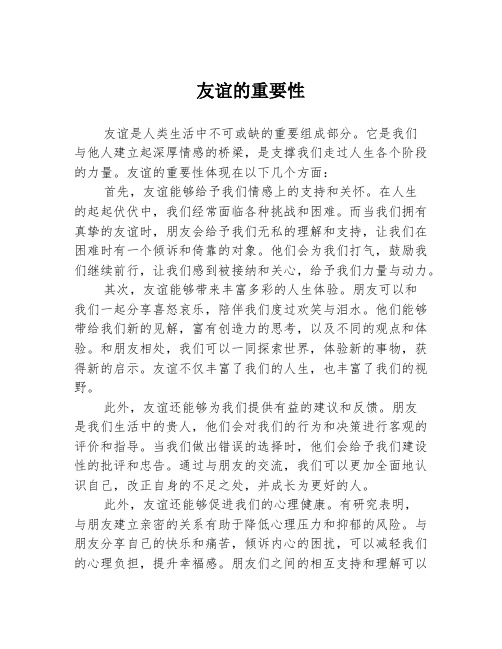 友谊的重要性

友谊是人类生活中不可或缺的重要组成部分。它是我们与他人建立起深厚情感的桥梁，是支撑我们走过人生各个阶段的力量。友谊的重要性体现在以下几个方面：

首先，友谊能够给予我们情感上的支持和关怀。在人生的起起伏伏中，我们经常面临各种挑战和困难。而当我们拥有真挚的友谊时，朋友会给予我们无私的理解和支持，让我们在困难时有一个倾诉和倚靠的对象。他们会为我们打气，鼓励我们继续前行，让我们感到被接纳和关心，给予我们力量与动力。

其次，友谊能够带来丰富多彩的人生体验。朋友可以和我们一起分享喜怒哀乐，陪伴我们度过欢笑与泪水。他们能够带给我们新的见解，富有创造力的思考，以及不同的观点和体验。和朋友相处，我们可以一同探索世界，体验新的事物，获得新的启示。友谊不仅丰富了我们的人生，也丰富了我们的视野。

此外，友谊还能够为我们提供有益的建议和反馈。朋友是我们生活中的贵人，他们会对我们的行为和决策进行客观的评价和指导。当我们做出错误的选择时，他们会给予我们建设性的批评和忠告。通过与朋友的交流，我们可以更加全面地认识自己，改正自身的不足之处，并成长为更好的人。

此外，友谊还能够促进我们的心理健康。有研究表明，与朋友建立亲密的关系有助于降低心理压力和抑郁的风险。与朋友分享自己的快乐和痛苦，倾诉内心的困扰，可以减轻我们的心理负担，提升幸福感。朋友们之间的相互支持和理解可以